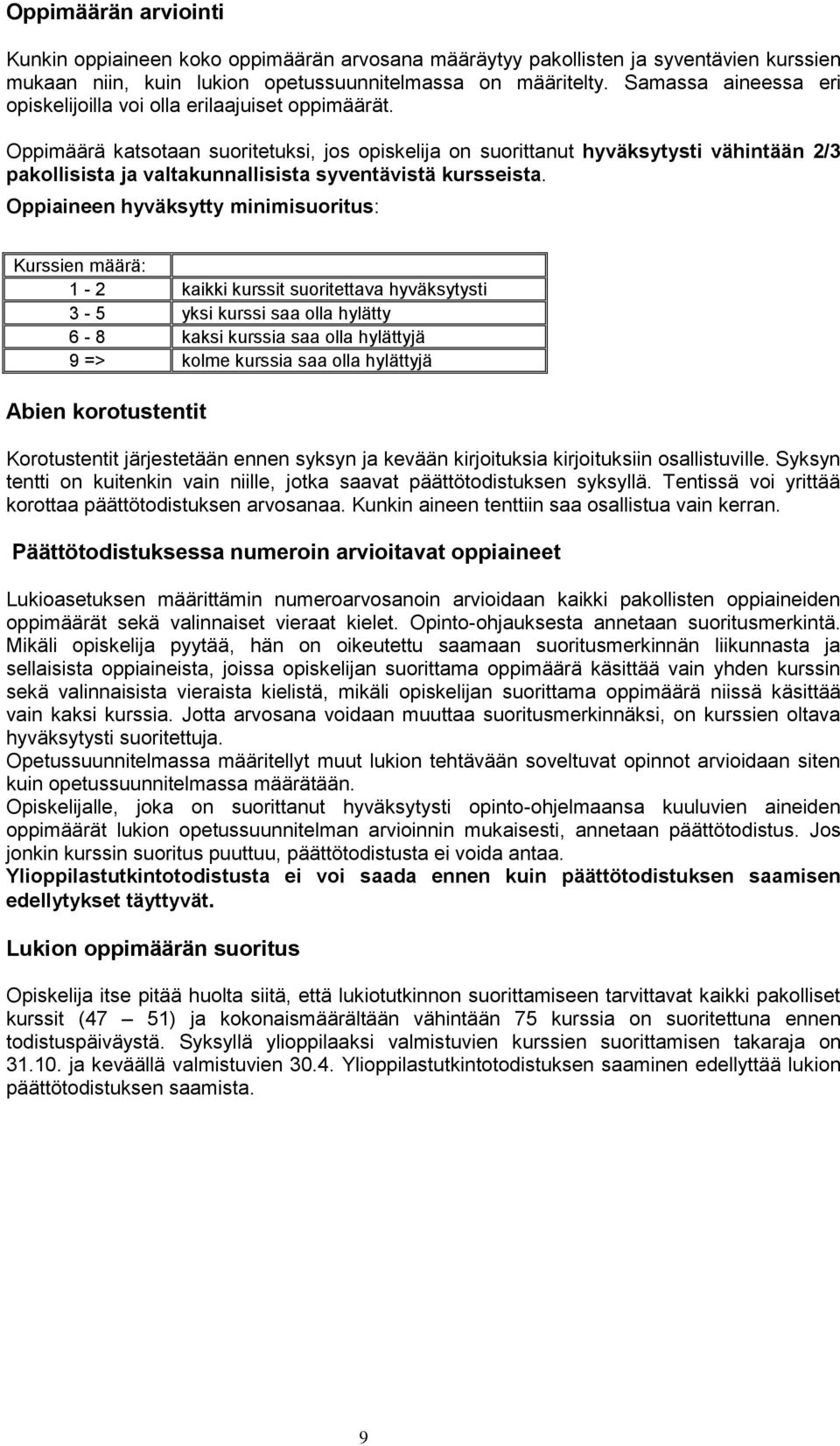 Oppimäärän arviointi

Kunkin oppiaineen koko oppimäärän arvosana määräytyy pakollisten ja syventävien kurssien mukaan niin, kuin lukion opetussuunnitelmassa on määritelty. Samassa aineessa eri opiskelijoilla voi olla erilaajuiset oppimäärät.

Oppimäärä katsotaan suoritetuksi, jos opiskelija on suorittanut hyväksytysti vähintään 2/3 pakollisista ja valtakunnallisista syventävistä kursseista.

Oppiaineen hyväksytty minimisuoritus:

| Kurssien määrä: | |
|---|---|
| 1 - 2 | kaikki kurssit suoritettava hyväksytysti |
| 3 - 5 | yksi kurssi saa olla hylätty |
| 6 - 8 | kaksi kurssia saa olla hylättyjä |
| 9 => | kolme kurssia saa olla hylättyjä |

Abien korotustentit

Korotustentit järjestetään ennen syksyn ja kevään kirjoituksia kirjoituksiin osallistuville. Syksyn tentti on kuitenkin vain niille, jotka saavat päättötodistuksen syksyllä. Tentissä voi yrittää korottaa päättötodistuksen arvosanaa. Kunkin aineen tenttiin saa osallistua vain kerran.

Päättötodistuksessa numeroin arvioitavat oppiaineet

Lukioasetuksen määrittämin numeroarvosanoin arvioidaan kaikki pakollisten oppiaineiden oppimäärät sekä valinnaiset vieraat kielet. Opinto-ohjauksesta annetaan suoritusmerkintä. Mikäli opiskelija pyytää, hän on oikeutettu saamaan suoritusmerkinnän liikunnasta ja sellaisista oppiaineista, joissa opiskelijan suorittama oppimäärä käsittää vain yhden kurssin sekä valinnaisista vieraista kielistä, mikäli opiskelijan suorittama oppimäärä niissä käsittää vain kaksi kurssia. Jotta arvosana voidaan muuttaa suoritusmerkinnäksi, on kurssien oltava hyväksytysti suoritettuja.
Opetussuunnitelmassa määritellyt muut lukion tehtävään soveltuvat opinnot arvioidaan siten kuin opetussuunnitelmassa määrätään.
Opiskelijalle, joka on suorittanut hyväksytysti opinto-ohjelmaansa kuuluvien aineiden oppimäärät lukion opetussuunnitelman arvioinnin mukaisesti, annetaan päättötodistus. Jos jonkin kurssin suoritus puuttuu, päättötodistusta ei voida antaa.
Ylioppilastutkintotodistusta ei voi saada ennen kuin päättötodistuksen saamisen edellytykset täyttyvät.

Lukion oppimäärän suoritus

Opiskelija itse pitää huolta siitä, että lukiotutkinnon suorittamiseen tarvittavat kaikki pakolliset kurssit (47 – 51) ja kokonaismäärältään vähintään 75 kurssia on suoritettuna ennen todistuspäivästä. Syksyllä ylioppilaaksi valmistuvien kurssien suorittamisen takaraja on 31.10. ja keväällä valmistuvien 30.4. Ylioppilastutkintotodistuksen saaminen edellyttää lukion päättötodistuksen saamista.

9